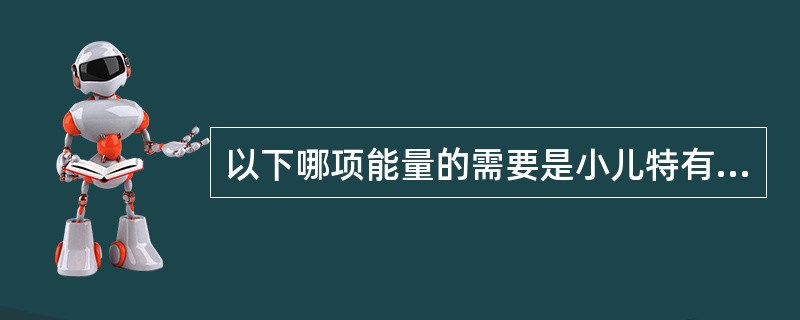 以下哪项能量的需要是小儿特有...